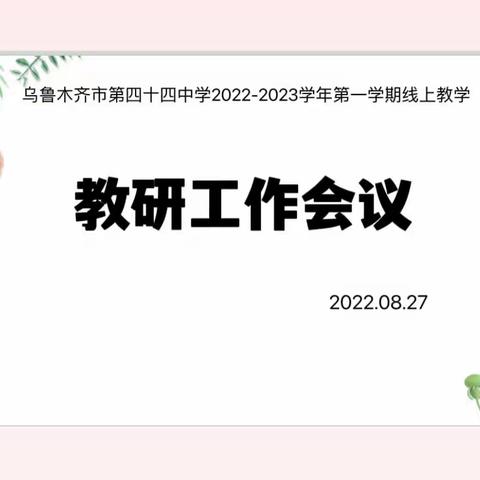 乌鲁木齐市第四十四中学2022-2023学年第一学期线上教学

教研工作会议

2022.08.27